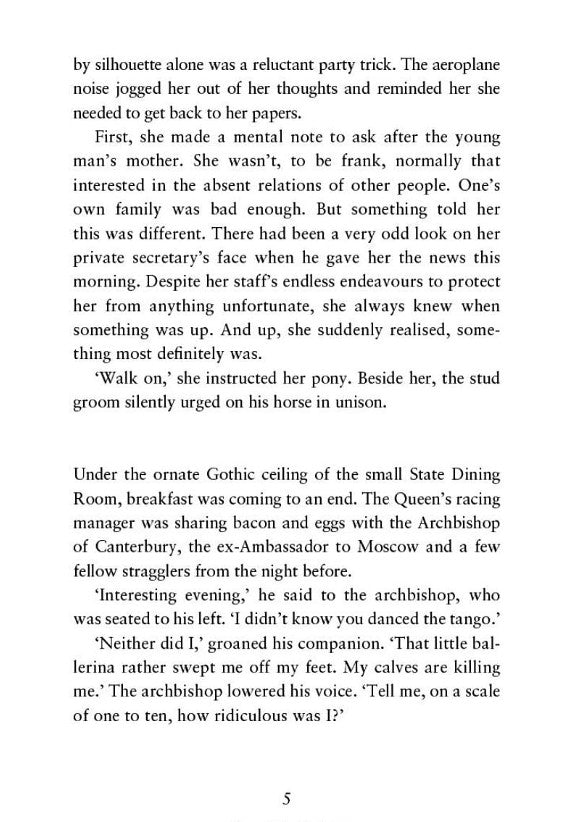 by silhouette alone was a reluctant party trick. The aeroplane noise jogged her out of her thoughts and reminded her she needed to get back to her papers.

First, she made a mental note to ask after the young man's mother. She wasn't, to be frank, normally that interested in the absent relations of other people. One's own family was bad enough. But something told her this was different. There had been a very odd look on her private secretary's face when he gave her the news this morning. Despite her staff's endless endeavours to protect her from anything unfortunate, she always knew when something was up. And up, she suddenly realised, something most definitely was.

'Walk on,' she instructed her pony. Beside her, the stud groom silently urged on his horse in unison.

Under the ornate Gothic ceiling of the small State Dining Room, breakfast was coming to an end. The Queen's racing manager was sharing bacon and eggs with the Archbishop of Canterbury, the ex-Ambassador to Moscow and a few fellow stragglers from the night before.

'Interesting evening,' he said to the archbishop, who was seated to his left. 'I didn't know you danced the tango.'

'Neither did I,' groaned his companion. 'That little ballerina rather swept me off my feet. My calves are killing me.' The archbishop lowered his voice. 'Tell me, on a scale of one to ten, how ridiculous was I?'

5